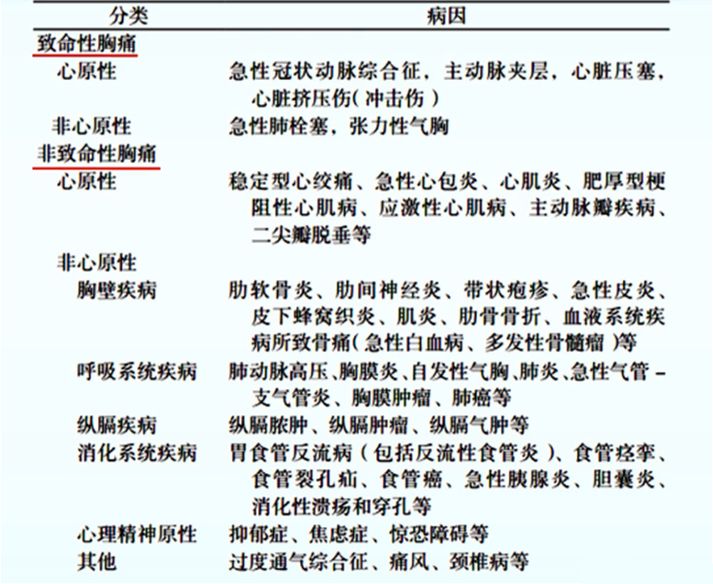 | 分类 | 病因 |
|---|---|
| 致命性胸痛 | |
| 心原性 | 急性冠状动脉综合征，主动脉夹层，心脏压塞，心脏挤压伤(冲击伤) |
| 非心原性 | 急性肺栓塞，张力性气胸 |
| 非致命性胸痛 | |
| 心原性 | 稳定型心绞痛、急性心包炎、心肌炎、肥厚型梗阻性心肌病、应激性心肌病、主动脉瓣疾病、二尖瓣脱垂等 |
| 非心原性 | |
| 胸壁疾病 | 肋软骨炎、肋间神经炎、带状疱疹、急性皮炎、皮下蜂窝织炎、肌炎、肋骨骨折、血液系统疾病所致骨痛(急性白血病、多发性骨髓瘤)等 |
| 呼吸系统疾病 | 肺动脉高压、胸膜炎、自发性气胸、肺炎、急性气管-支气管炎、胸膜肿瘤、肺癌等 |
| 纵膈疾病 | 纵膈脓肿、纵膈肿瘤、纵膈气肿等 |
| 消化系统疾病 | 胃食管反流病(包括反流性食管炎)、食管痉挛、食管裂孔疝、食管癌、急性胰腺炎、胆囊炎、消化性溃疡和穿孔等 |
| 心理精神原性 | 抑郁症、焦虑症、惊恐障碍等 |
| 其他 | 过度通气综合征、痛风、颈椎病等 |